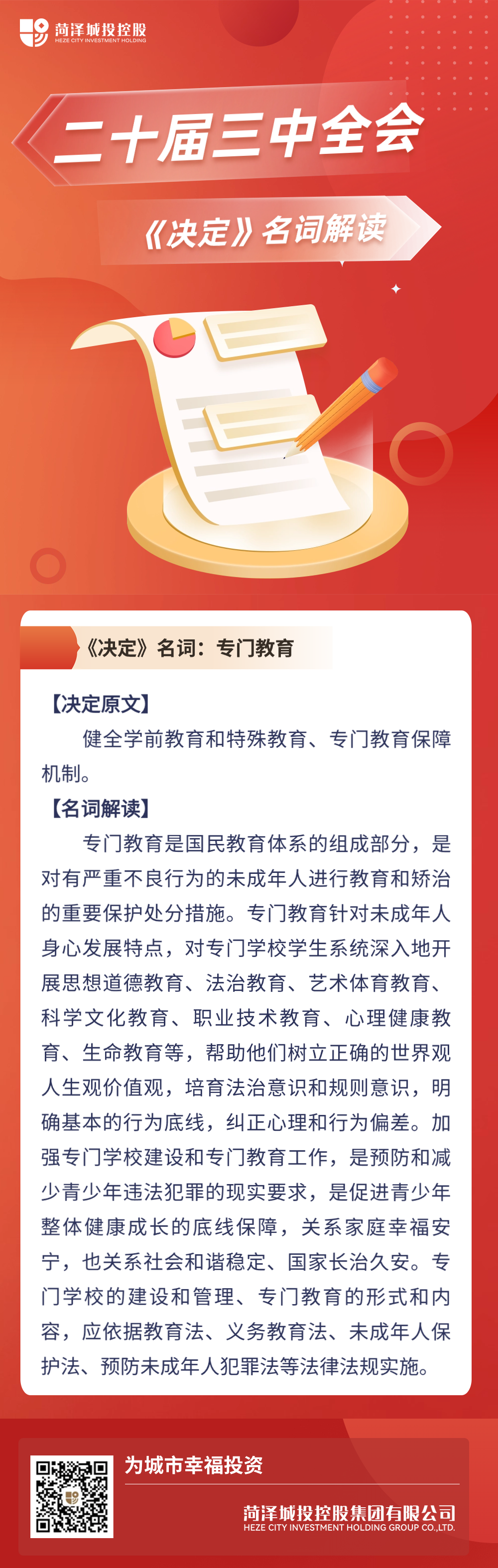 菏泽城投控股
HEZE CITY INVESTMENT HOLDING

二十届三中全会

《决定》名词解读

《决定》名词：专门教育

【决定原文】

健全学前教育和特殊教育、专门教育保障机制。

【名词解读】

专门教育是国民教育体系的组成部分，是对有严重不良行为的未成年人进行教育和矫治的重要保护处分措施。专门教育针对未成年人身心发展特点，对专门学校学生系统深入地开展思想道德教育、法治教育、艺术体育教育、科学文化教育、职业技术教育、心理健康教育、生命教育等，帮助他们树立正确的世界观人生观价值观，培育法治意识和规则意识，明确基本的行为底线，纠正心理和行为偏差。加强专门学校建设和专门教育工作，是预防和减少青少年违法犯罪的现实要求，是促进青少年整体健康成长的底线保障，关系家庭幸福安宁，也关系社会和谐稳定、国家长治久安。专门学校的建设和管理、专门教育的形式和内容，应依据教育法、义务教育法、未成年人保护法、预防未成年人犯罪法等法律法规实施。

为城市幸福投资

菏泽城投控股集团有限公司
HEZE CITY INVESTMENT HOLDING GROUP CO.,LTD.